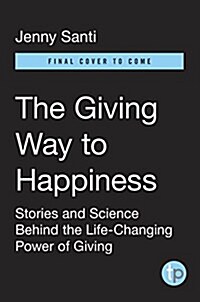 Jenny Santi

FINAL COVER TO COME

The Giving Way to Happiness

Stories and Science Behind the Life-Changing Power of Giving

tp